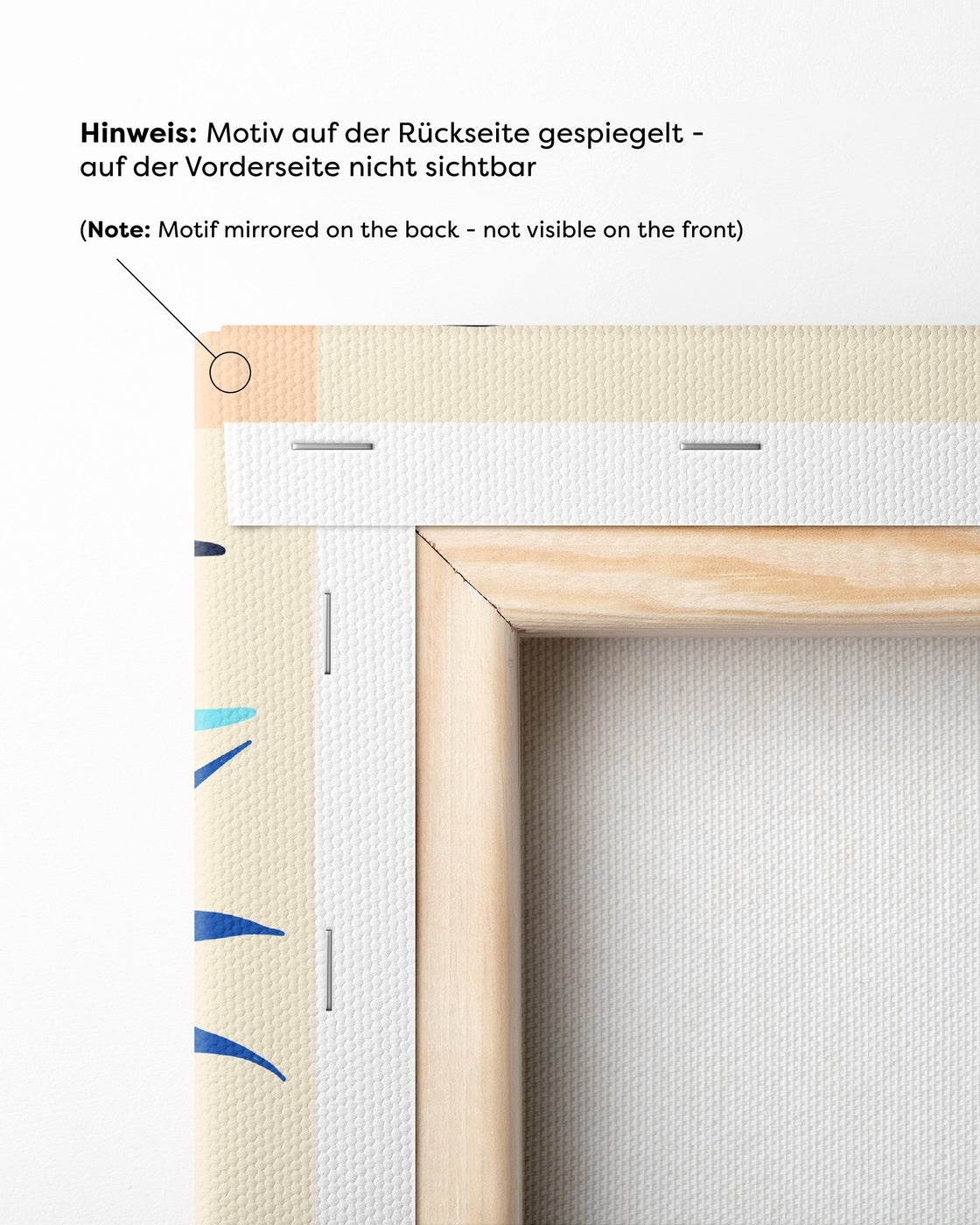 Hinweis: Motiv auf der Rückseite gespiegelt - auf der Vorderseite nicht sichtbar

(Note: Motif mirrored on the back - not visible on the front)